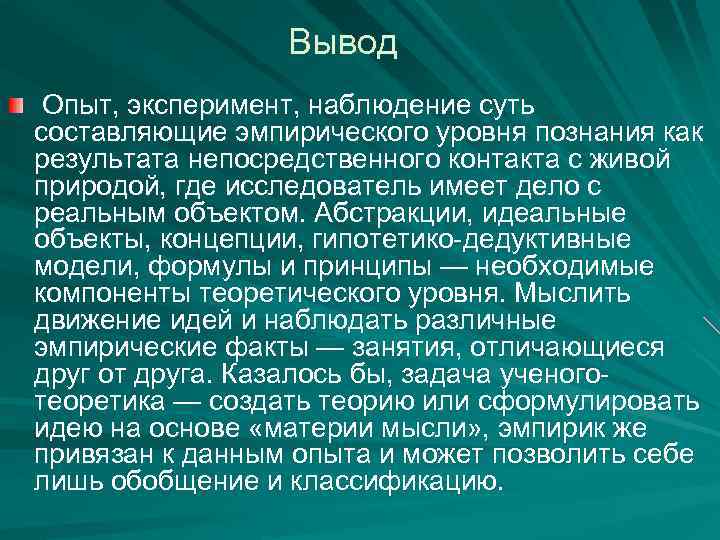 Вывод

Опыт, эксперимент, наблюдение суть составляющие эмпирического уровня познания как результата непосредственного контакта с живой природой, где исследователь имеет дело с реальным объектом. Абстракции, идеальные объекты, концепции, гипотетико-дедуктивные модели, формулы и принципы — необходимые компоненты теоретического уровня. Мыслить движение идей и наблюдать различные эмпирические факты — занятия, отличающиеся друг от друга. Казалось бы, задача ученого-теоретика — создать теорию или сформулировать идею на основе «материи мысли», эмпирик же привязан к данным опыта и может позволить себе лишь обобщение и классификацию.